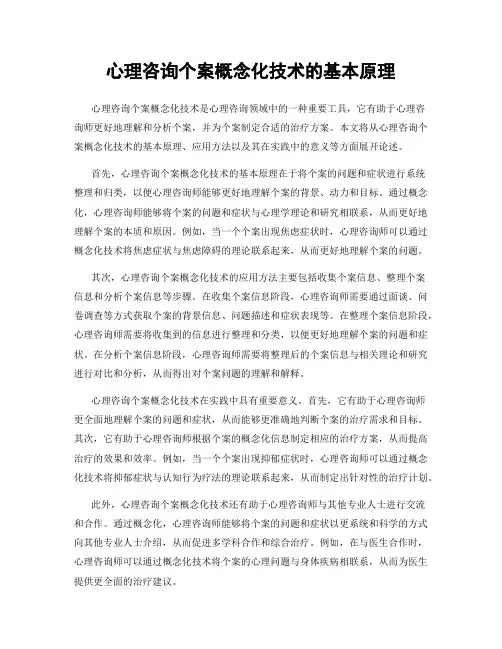 心理咨询个案概念化技术的基本原理

心理咨询个案概念化技术是心理咨询领域中的一种重要工具，它有助于心理咨询师更好地理解和分析个案，并为个案制定合适的治疗方案。本文将从心理咨询个案概念化技术的基本原理、应用方法以及其在实践中的意义等方面展开论述。

首先，心理咨询个案概念化技术的基本原理在于将个案的问题和症状进行系统整理和归类，以便心理咨询师能够更好地理解个案的背景、动力和目标。通过概念化，心理咨询师能够将个案的问题和症状与心理学理论和研究相联系，从而更好地理解个案的本质和原因。例如，当一个个案出现焦虑症状时，心理咨询师可以通过概念化技术将焦虑症状与焦虑障碍的理论联系起来，从而更好地理解个案的问题。

其次，心理咨询个案概念化技术的应用方法主要包括收集个案信息、整理个案信息和分析个案信息等步骤。在收集个案信息阶段，心理咨询师需要通过面谈、问卷调查等方式获取个案的背景信息、问题描述和症状表现等。在整理个案信息阶段，心理咨询师需要将收集到的信息进行整理和分类，以便更好地理解个案的问题和症状。在分析个案信息阶段，心理咨询师需要将整理后的个案信息与相关理论和研究进行对比和分析，从而得出对个案问题的理解和解释。

心理咨询个案概念化技术在实践中具有重要意义。首先，它有助于心理咨询师更全面地理解个案的问题和症状，从而能够更准确地判断个案的治疗需求和目标。其次，它有助于心理咨询师根据个案的概念化信息制定相应的治疗方案，从而提高治疗的效果和效率。例如，当一个个案出现抑郁症状时，心理咨询师可以通过概念化技术将抑郁症状与认知行为疗法的理论联系起来，从而制定出针对性的治疗计划。

此外，心理咨询个案概念化技术还有助于心理咨询师与其他专业人士进行交流和合作。通过概念化，心理咨询师能够将个案的问题和症状以更系统和科学的方式向其他专业人士介绍，从而促进多学科合作和综合治疗。例如，在与医生合作时，心理咨询师可以通过概念化技术将个案的心理问题与身体疾病相联系，从而为医生提供更全面的治疗建议。